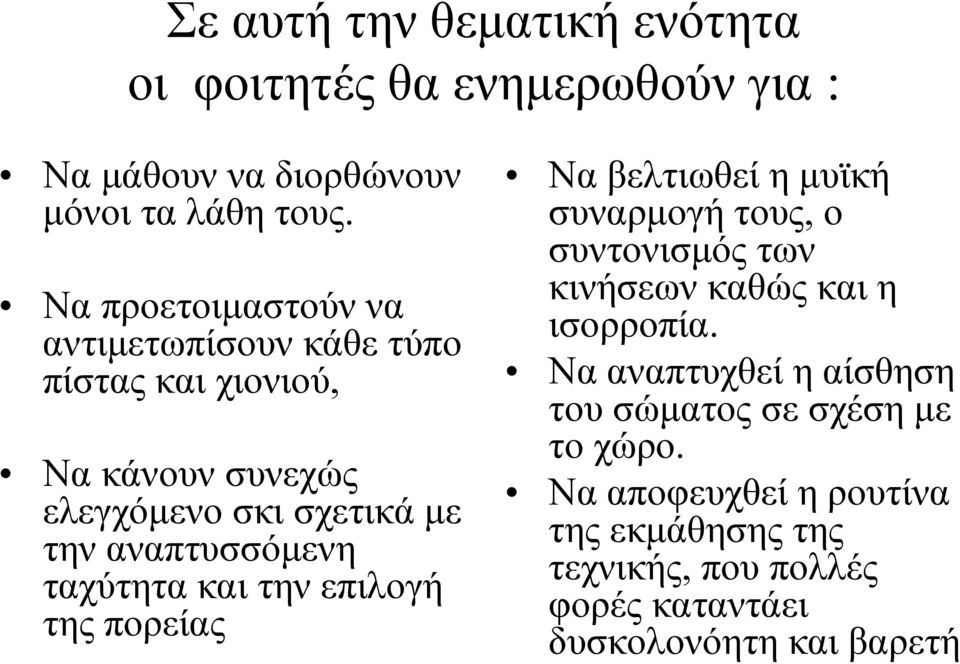 Σε αυτή την θεματική ενότητα οι φοιτητές θα ενημερωθούν για :

• Να μάθουν να διορθώνουν μόνοι τα λάθη τους.

• Να προετοιμαστούν να αντιμετωπίσουν κάθε τύπο πίστας και χιονιού,

• Να κάνουν συνεχώς ελεγχόμενο σκι σχετικά με την αναπτυσσόμενη ταχύτητα και την επιλογή της πορείας

• Να βελτιωθεί η μυϊκή συναρμογή τους, ο συντονισμός των κινήσεων καθώς και η ισορροπία.

• Να αναπτυχθεί η αίσθηση του σώματος σε σχέση με το χώρο.

• Να αποφευχθεί η ρουτίνα της εκμάθησης της τεχνικής, που πολλές φορές καταντάει δυσκολονόητη και βαρετή